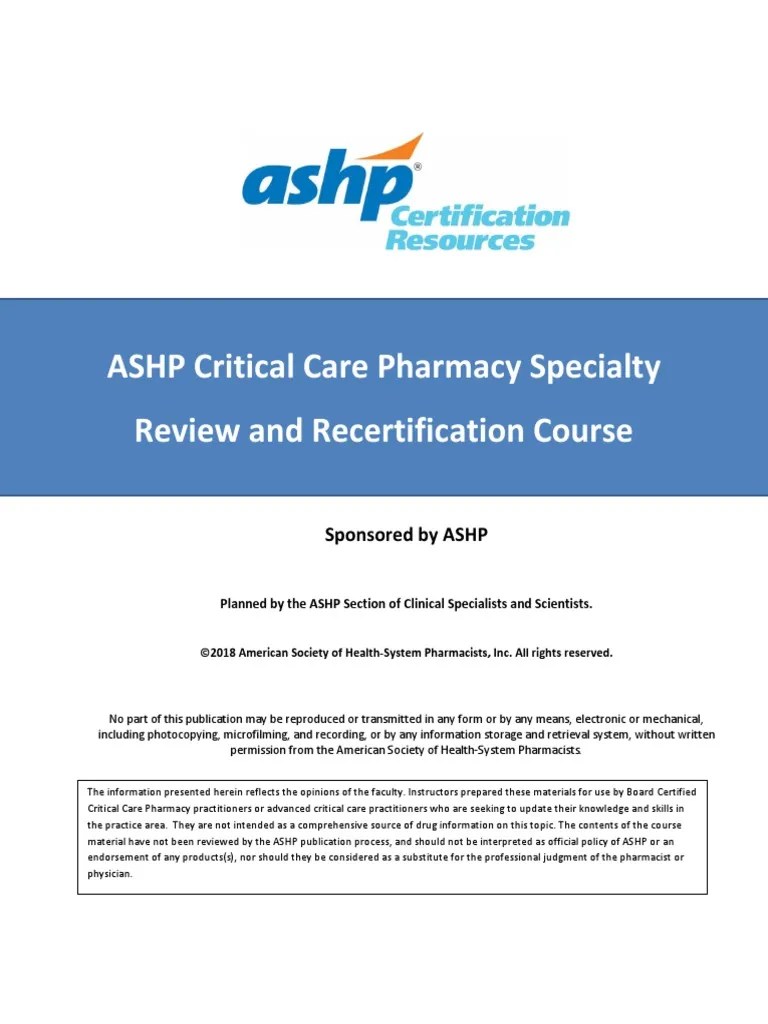 ashp® Certification Resources

ASHP Critical Care Pharmacy Specialty

Review and Recertification Course

Sponsored by ASHP

Planned by the ASHP Section of Clinical Specialists and Scientists.

©2018 American Society of Health-System Pharmacists, Inc. All rights reserved.

No part of this publication may be reproduced or transmitted in any form or by any means, electronic or mechanical, including photocopying, microfilming, and recording, or by any information storage and retrieval system, without written permission from the American Society of Health-System Pharmacists.

The information presented herein reflects the opinions of the faculty. Instructors prepared these materials for use by Board Certified Critical Care Pharmacy practitioners or advanced critical care practitioners who are seeking to update their knowledge and skills in the practice area. They are not intended as a comprehensive source of drug information on this topic. The contents of the course material have not been reviewed by the ASHP publication process, and should not be interpreted as official policy of ASHP or an endorsement of any products(s), nor should they be considered as a substitute for the professional judgment of the pharmacist or physician.